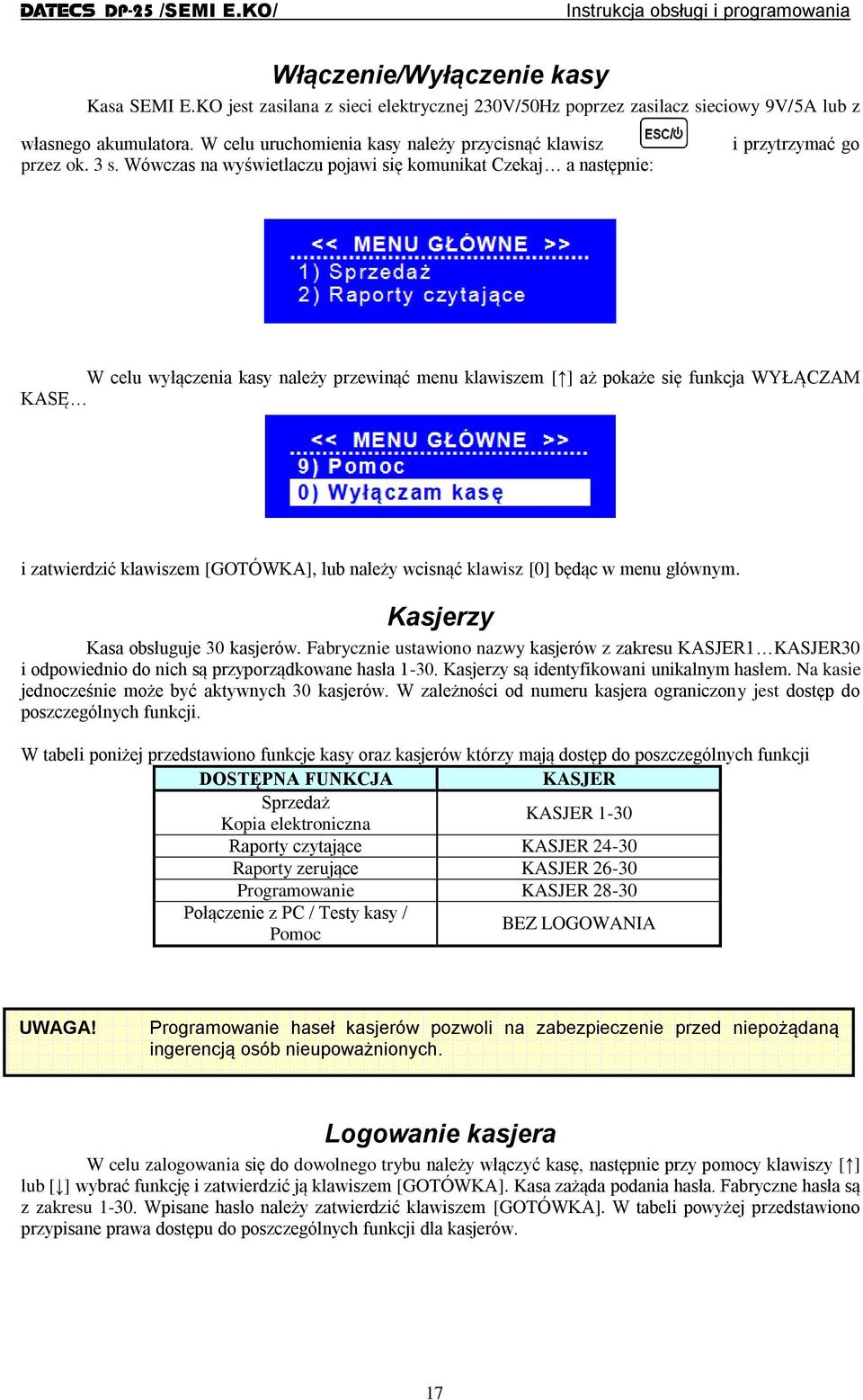 DATECS DP-25 /SEMI E.KO/ Instrukcja obsługi i programowania

Włączenie/Wyłączenie kasy

Kasa SEMI E.KO jest zasilana z sieci elektrycznej 230V/50Hz poprzez zasilacz sieciowy 9V/5A lub z własnego akumulatora. W celu uruchomienia kasy należy przycisnąć klawisz ESC/⏻ i przytrzymać go przez ok. 3 s. Wówczas na wyświetlaczu pojawi się komunikat Czekaj… a następnie:

<< MENU GŁÓWNE >>
1) Sprzedaż
2) Raporty czytające

W celu wyłączenia kasy należy przewinąć menu klawiszem [↑] aż pokaże się funkcja WYŁĄCZAM KASĘ…

<< MENU GŁÓWNE >>
9) Pomoc
0) Wyłączam kasę

i zatwierdzić klawiszem [GOTÓWKA], lub należy wcisnąć klawisz [0] będąc w menu głównym.

Kasjerzy

Kasa obsługuje 30 kasjerów. Fabrycznie ustawiono nazwy kasjerów z zakresu KASJER1…KASJER30 i odpowiednio do nich są przyporządkowane hasła 1-30. Kasjerzy są identyfikowani unikalnym hasłem. Na kasie jednocześnie może być aktywnych 30 kasjerów. W zależności od numeru kasjera ograniczony jest dostęp do poszczególnych funkcji.

W tabeli poniżej przedstawiono funkcje kasy oraz kasjerów którzy mają dostęp do poszczególnych funkcji

| DOSTĘPNA FUNKCJA | KASJER |
|---|---|
| Sprzedaż Kopia elektroniczna | KASJER 1-30 |
| Raporty czytające | KASJER 24-30 |
| Raporty zerujące | KASJER 26-30 |
| Programowanie | KASJER 28-30 |
| Połączenie z PC / Testy kasy / Pomoc | BEZ LOGOWANIA |

UWAGA! Programowanie haseł kasjerów pozwoli na zabezpieczenie przed niepożądaną ingerencją osób nieupoważnionych.

Logowanie kasjera

W celu zalogowania się do dowolnego trybu należy włączyć kasę, następnie przy pomocy klawiszy [↑] lub [↓] wybrać funkcję i zatwierdzić ją klawiszem [GOTÓWKA]. Kasa zażąda podania hasła. Fabryczne hasła są z zakresu 1-30. Wpisane hasło należy zatwierdzić klawiszem [GOTÓWKA]. W tabeli powyżej przedstawiono przypisane prawa dostępu do poszczególnych funkcji dla kasjerów.

17